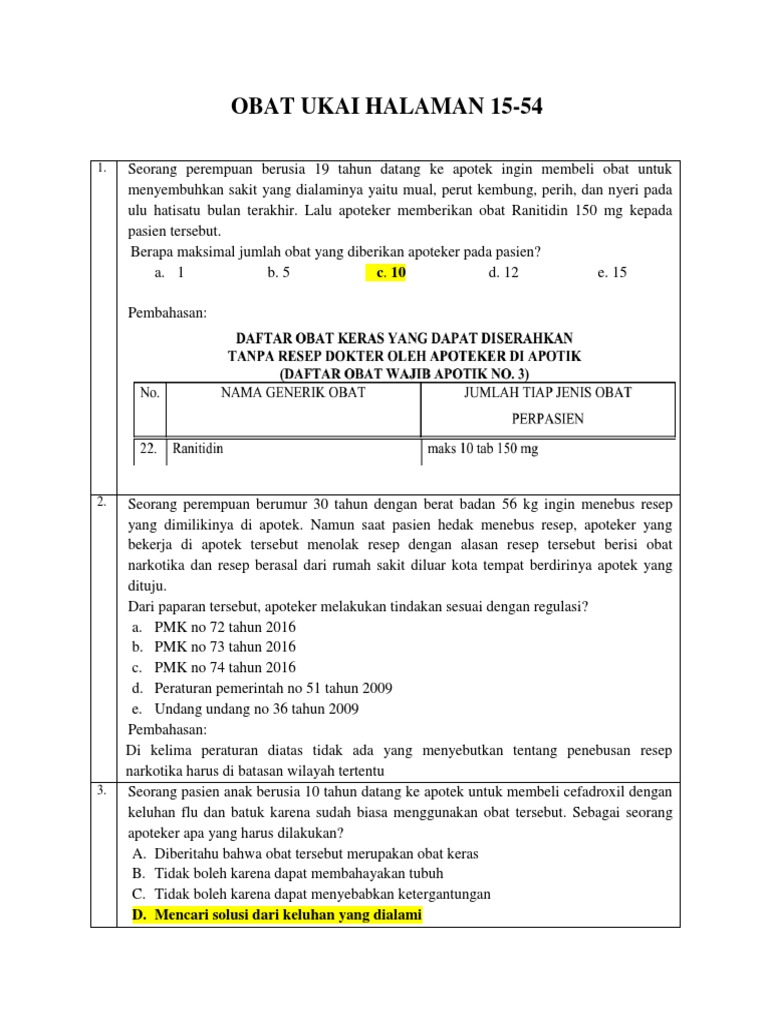 OBAT UKAI HALAMAN 15-54

1. Seorang perempuan berusia 19 tahun datang ke apotek ingin membeli obat untuk menyembuhkan sakit yang dialaminya yaitu mual, perut kembung, perih, dan nyeri pada ulu hatisatu bulan terakhir. Lalu apoteker memberikan obat Ranitidin 150 mg kepada pasien tersebut.
Berapa maksimal jumlah obat yang diberikan apoteker pada pasien?
a. 1 b. 5 c. 10 d. 12 e. 15

Pembahasan:

DAFTAR OBAT KERAS YANG DAPAT DISERAHKAN
TANPA RESEP DOKTER OLEH APOTEKER DI APOTIK
(DAFTAR OBAT WAJIB APOTIK NO. 3)

| No. | NAMA GENERIK OBAT | JUMLAH TIAP JENIS OBAT PERPASIEN |
|---|---|---|
| 22. | Ranitidin | maks 10 tab 150 mg |

2. Seorang perempuan berumur 30 tahun dengan berat badan 56 kg ingin menebus resep yang dimilikinya di apotek. Namun saat pasien hedak menebus resep, apoteker yang bekerja di apotek tersebut menolak resep dengan alasan resep tersebut berisi obat narkotika dan resep berasal dari rumah sakit diluar kota tempat berdirinya apotek yang dituju.
Dari paparan tersebut, apoteker melakukan tindakan sesuai dengan regulasi?
a. PMK no 72 tahun 2016
b. PMK no 73 tahun 2016
c. PMK no 74 tahun 2016
d. Peraturan pemerintah no 51 tahun 2009
e. Undang undang no 36 tahun 2009
Pembahasan:
Di kelima peraturan diatas tidak ada yang menyebutkan tentang penebusan resep narkotika harus di batasan wilayah tertentu

3. Seorang pasien anak berusia 10 tahun datang ke apotek untuk membeli cefadroxil dengan keluhan flu dan batuk karena sudah biasa menggunakan obat tersebut. Sebagai seorang apoteker apa yang harus dilakukan?
A. Diberitahu bahwa obat tersebut merupakan obat keras
B. Tidak boleh karena dapat membahayakan tubuh
C. Tidak boleh karena dapat menyebabkan ketergantungan
D. Mencari solusi dari keluhan yang dialami